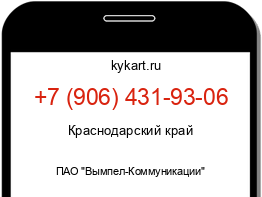 kykart.ru

+7 (906) 431-93-06

Краснодарский край

ПАО "Вымпел-Коммуникации"